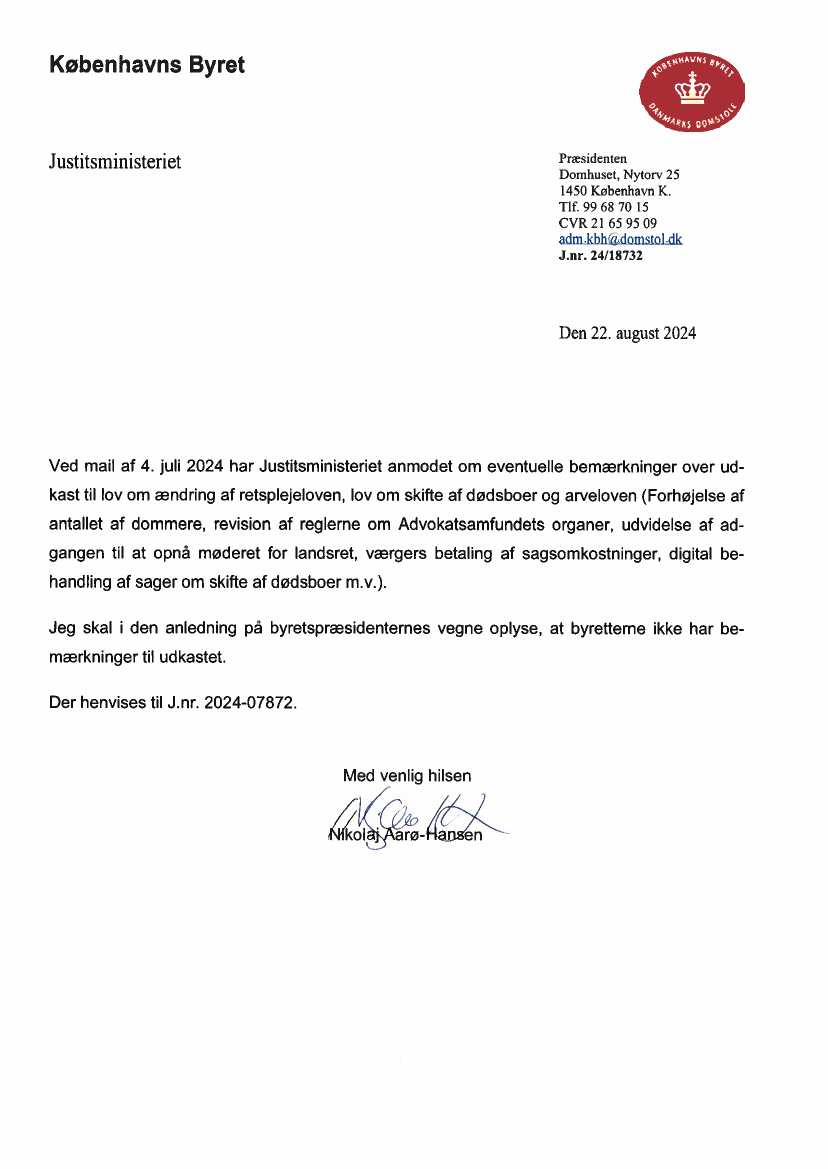 Københavns Byret

KØBENHAVNS BYRET
DANMARKS DOMSTOLE

Justitsministeriet

Præsidenten
Domhuset, Nytorv 25
1450 København K.
Tlf. 99 68 70 15
CVR 21 65 95 09
adm.kbh@domstol.dk
J.nr. 24/18732

Den 22. august 2024

Ved mail af 4. juli 2024 har Justitsministeriet anmodet om eventuelle bemærkninger over udkast til lov om ændring af retsplejeloven, lov om skifte af dødsboer og arveloven (Forhøjelse af antallet af dommere, revision af reglerne om Advokatsamfundets organer, udvidelse af adgangen til at opnå møderet for landsret, værgers betaling af sagsomkostninger, digital behandling af sager om skifte af dødsboer m.v.).

Jeg skal i den anledning på byretspræsidenternes vegne oplyse, at byretterne ikke har bemærkninger til udkastet.

Der henvises til J.nr. 2024-07872.

Med venlig hilsen

Nikolaj Aarø-Hansen